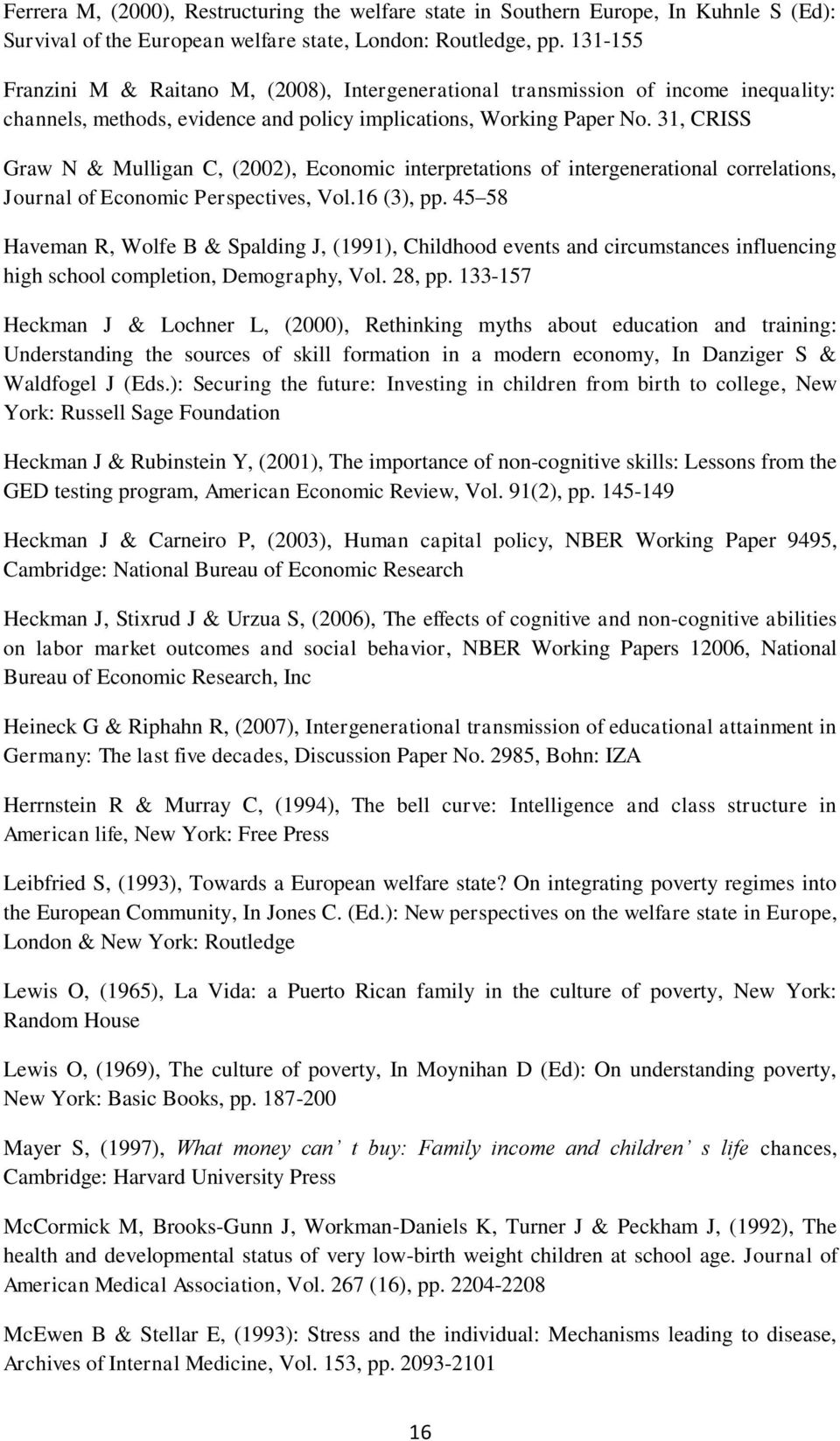 Ferrera M, (2000), Restructuring the welfare state in Southern Europe, In Kuhnle S (Ed): Survival of the European welfare state, London: Routledge, pp. 131-155

Franzini M & Raitano M, (2008), Intergenerational transmission of income inequality: channels, methods, evidence and policy implications, Working Paper No. 31, CRISS

Graw N & Mulligan C, (2002), Economic interpretations of intergenerational correlations, Journal of Economic Perspectives, Vol.16 (3), pp. 45 58

Haveman R, Wolfe B & Spalding J, (1991), Childhood events and circumstances influencing high school completion, Demography, Vol. 28, pp. 133-157

Heckman J & Lochner L, (2000), Rethinking myths about education and training: Understanding the sources of skill formation in a modern economy, In Danziger S & Waldfogel J (Eds.): Securing the future: Investing in children from birth to college, New York: Russell Sage Foundation

Heckman J & Rubinstein Y, (2001), The importance of non-cognitive skills: Lessons from the GED testing program, American Economic Review, Vol. 91(2), pp. 145-149

Heckman J & Carneiro P, (2003), Human capital policy, NBER Working Paper 9495, Cambridge: National Bureau of Economic Research

Heckman J, Stixrud J & Urzua S, (2006), The effects of cognitive and non-cognitive abilities on labor market outcomes and social behavior, NBER Working Papers 12006, National Bureau of Economic Research, Inc

Heineck G & Riphahn R, (2007), Intergenerational transmission of educational attainment in Germany: The last five decades, Discussion Paper No. 2985, Bohn: IZA

Herrnstein R & Murray C, (1994), The bell curve: Intelligence and class structure in American life, New York: Free Press

Leibfried S, (1993), Towards a European welfare state? On integrating poverty regimes into the European Community, In Jones C. (Ed.): New perspectives on the welfare state in Europe, London & New York: Routledge

Lewis O, (1965), La Vida: a Puerto Rican family in the culture of poverty, New York: Random House

Lewis O, (1969), The culture of poverty, In Moynihan D (Ed): On understanding poverty, New York: Basic Books, pp. 187-200

Mayer S, (1997), What money can' t buy: Family income and children' s life chances, Cambridge: Harvard University Press

McCormick M, Brooks-Gunn J, Workman-Daniels K, Turner J & Peckham J, (1992), The health and developmental status of very low-birth weight children at school age. Journal of American Medical Association, Vol. 267 (16), pp. 2204-2208

McEwen B & Stellar E, (1993): Stress and the individual: Mechanisms leading to disease, Archives of Internal Medicine, Vol. 153, pp. 2093-2101

16